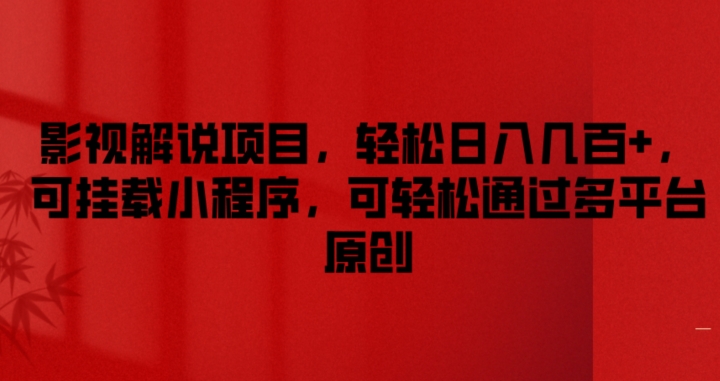 影视解说项目，轻松日入几百+，可挂载小程序，可轻松通过多平台原创